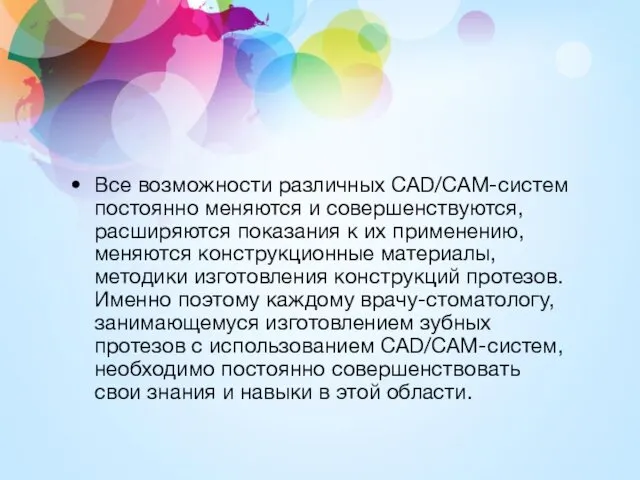 • Все возможности различных CAD/CAM-систем постоянно меняются и совершенствуются, расширяются показания к их применению, меняются конструкционные материалы, методики изготовления конструкций протезов. Именно поэтому каждому врачу-стоматологу, занимающемуся изготовлением зубных протезов с использованием CAD/CAM-систем, необходимо постоянно совершенствовать свои знания и навыки в этой области.